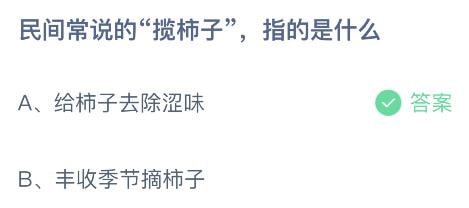 民间常说的“揽柿子”，指的是什么

A、给柿子去除涩味

答案

B、丰收季节摘柿子